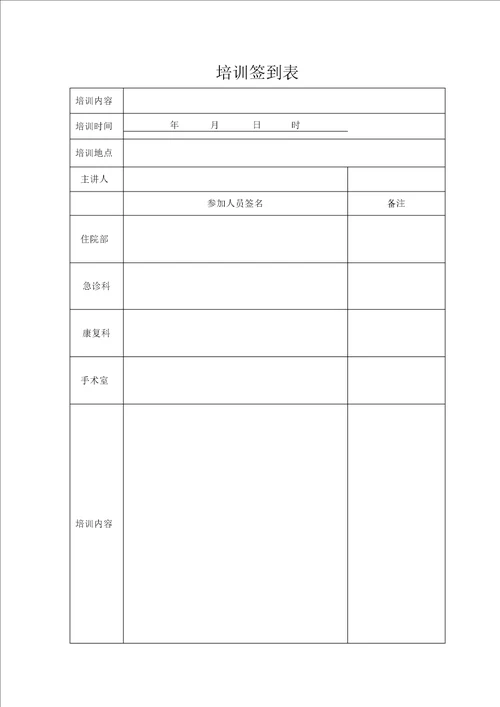 培训签到表

| 培训内容 | | |
|---|---|---|
| 培训时间 | 年 月 日 时 | |
| 培训地点 | | |
| 主讲人 | | |
| | 参加人员签名 | 备注 |
| 住院部 | | |
| 急诊科 | | |
| 康复科 | | |
| 手术室 | | |
| 培训内容 | | |